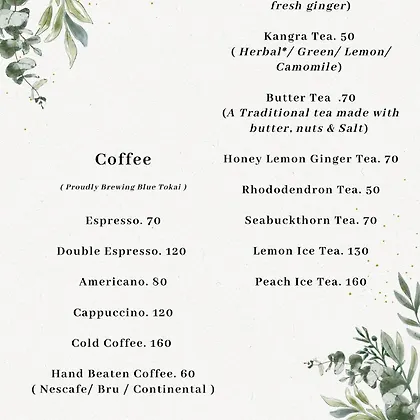 Coffee

( Proudly Brewing Blue Tokai )

Espresso. 70

Double Espresso. 120

Americano. 80

Cappuccino. 120

Cold Coffee. 160

Hand Beaten Coffee. 60
( Nescafe/ Bru / Continental )

fresh ginger)

Kangra Tea. 50
( Herbal*/ Green/ Lemon/ Camomile)

Butter Tea .70
(A Traditional tea made with butter, nuts & Salt)

Honey Lemon Ginger Tea. 70

Rhododendron Tea. 50

Seabuckthorn Tea. 70

Lemon Ice Tea. 130

Peach Ice Tea. 160